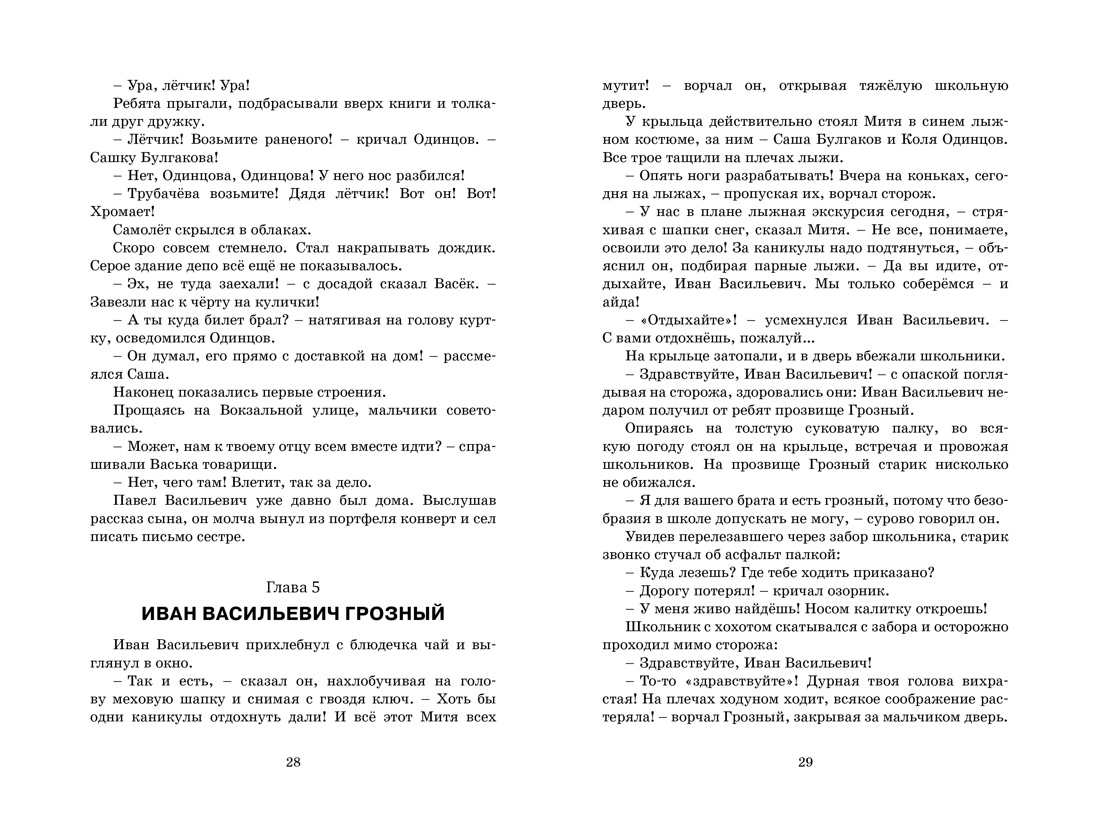 – Ура, лётчик! Ура!

Ребята прыгали, подбрасывали вверх книги и толкали друг дружку.

– Лётчик! Возьмите раненого! – кричал Одинцов. – Сашку Булгакова!

– Нет, Одинцова, Одинцова! У него нос разбился!

– Трубачёва возьмите! Дядя лётчик! Вот он! Вот! Хромает!

Самолёт скрылся в облаках.

Скоро совсем стемнело. Стал накрапывать дождик. Серое здание депо всё ещё не показывалось.

– Эх, не туда заехали! – с досадой сказал Васёк. – Завезли нас к чёрту на кулички!

– А ты куда билет брал? – натягивая на голову куртку, осведомился Одинцов.

– Он думал, его прямо с доставкой на дом! – рассмеялся Саша.

Наконец показались первые строения.

Прощаясь на Вокзальной улице, мальчики советовались.

– Может, нам к твоему отцу всем вместе идти? – спрашивали Васька товарищи.

– Нет, чего там! Влетит, так за дело.

Павел Васильевич уже давно был дома. Выслушав рассказ сына, он молча вынул из портфеля конверт и сел писать письмо сестре.

Глава 5

ИВАН ВАСИЛЬЕВИЧ ГРОЗНЫЙ

Иван Васильевич прихлебнул с блюдечка чай и выглянул в окно.

– Так и есть, – сказал он, нахлобучивая на голову меховую шапку и снимая с гвоздя ключ. – Хоть бы одни каникулы отдохнуть дали! И всё этот Митя всех

28

мутит! – ворчал он, открывая тяжёлую школьную дверь.

У крыльца действительно стоял Митя в синем лыжном костюме, за ним – Саша Булгаков и Коля Одинцов. Все трое тащили на плечах лыжи.

– Опять ноги разрабатывать! Вчера на коньках, сегодня на лыжах, – пропуская их, ворчал сторож.

– У нас в плане лыжная экскурсия сегодня, – стряхивая с шапки снег, сказал Митя. – Не все, понимаете, освоили это дело! За каникулы надо подтянуться, – объяснил он, подбирая парные лыжи. – Да вы идите, отдыхайте, Иван Васильевич. Мы только соберёмся – и айда!

– «Отдыхайте»! – усмехнулся Иван Васильевич. – С вами отдохнёшь, пожалуй...

На крыльце затопали, и в дверь вбежали школьники.

– Здравствуйте, Иван Васильевич! – с опаской поглядывая на сторожа, здоровались они: Иван Васильевич недаром получил от ребят прозвище Грозный.

Опираясь на толстую суковатую палку, во всякую погоду стоял он на крыльце, встречая и провожая школьников. На прозвище Грозный старик нисколько не обижался.

– Я для вашего брата и есть грозный, потому что безобразия в школе допускать не могу, – сурово говорил он.

Увидев перелезавшего через забор школьника, старик звонко стучал об асфальт палкой:

– Куда лезешь? Где тебе ходить приказано?

– Дорогу потерял! – кричал озорник.

– У меня живо найдёшь! Носом калитку откроешь!

Школьник с хохотом скатывался с забора и осторожно проходил мимо сторожа:

– Здравствуйте, Иван Васильевич!

– То-то «здравствуйте»! Дурная твоя голова вихрастая! На плечах ходуном ходит, всякое соображение растеряла! – ворчал Грозный, закрывая за мальчиком дверь.

29